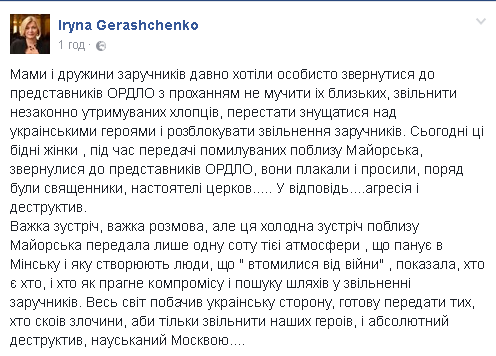 Iryna Gerashchenko
1 год ·

Мами і дружини заручників давно хотіли особисто звернутися до представників ОРДЛО з проханням не мучити їх близьких, звільнити незаконно утримуваних хлопців, перестати знущатися над українськими героями і розблокувати звільнення заручників. Сьогодні ці бідні жінки , під час передачі помилуваних поблизу Майорська, звернулися до представників ОРДЛО, вони плакали і просили, поряд були священники, настоятелі церков..... У відповідь....агресія і деструктив.
Важка зустріч, важка розмова, але ця холодна зустріч поблизу Майорська передала лише одну соту тієї атмосфери , що панує в Мінську і яку створюють люди, що " втомилися від війни" , показала, хто є хто, і хто як прагне компромісу і пошуку шляхів у звільненні заручників. Весь світ побачив українську сторону, готову передати тих, хто скоїв злочини, аби тільки звільнити наших героїв, і абсолютний деструктив, науськаний Москвою....